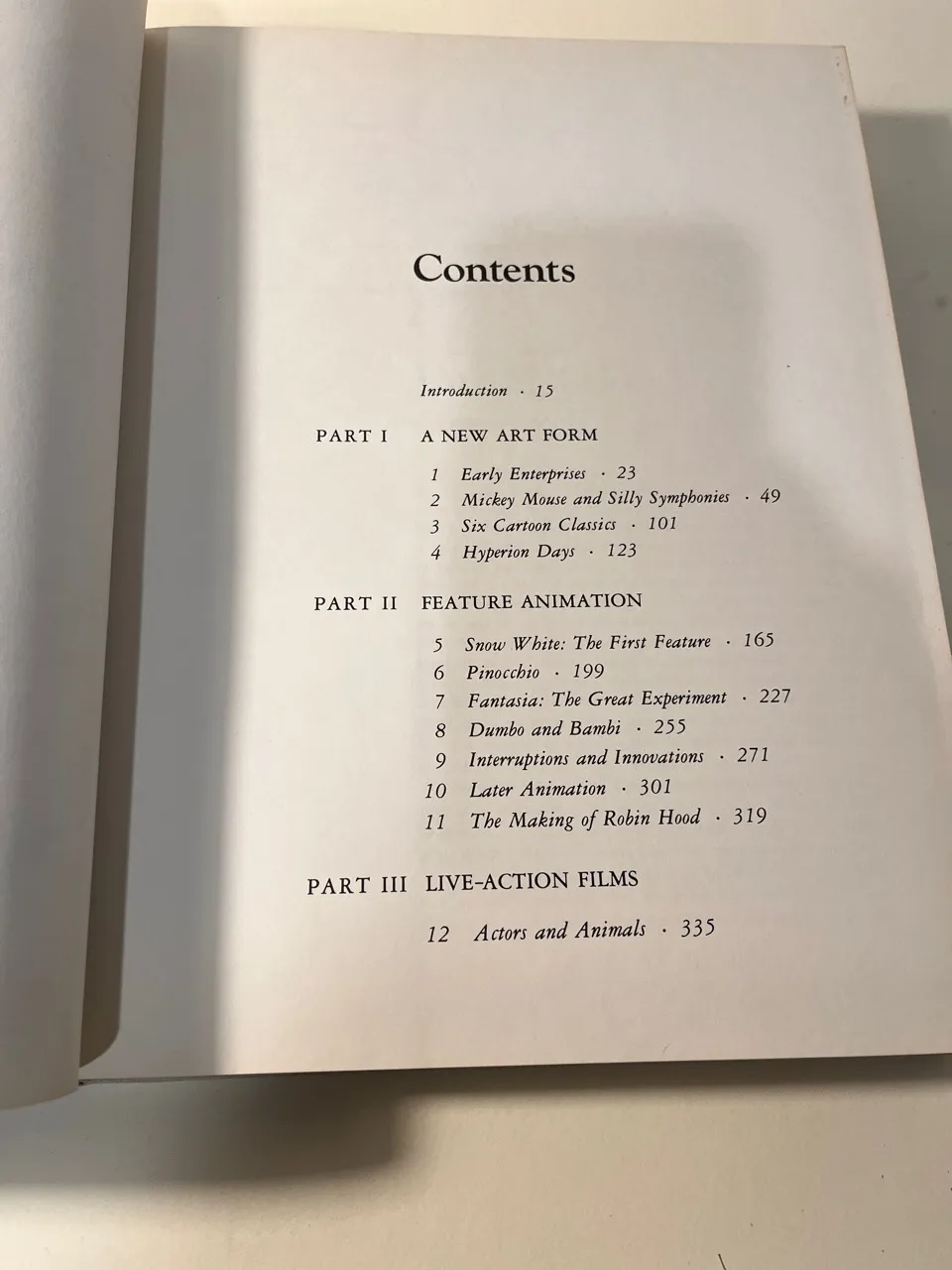 Contents

Introduction · 15

PART I A NEW ART FORM

1 Early Enterprises · 23
2 Mickey Mouse and Silly Symphonies · 49
3 Six Cartoon Classics · 101
4 Hyperion Days · 123

PART II FEATURE ANIMATION

5 Snow White: The First Feature · 165
6 Pinocchio · 199
7 Fantasia: The Great Experiment · 227
8 Dumbo and Bambi · 255
9 Interruptions and Innovations · 271
10 Later Animation · 301
11 The Making of Robin Hood · 319

PART III LIVE-ACTION FILMS

12 Actors and Animals · 335